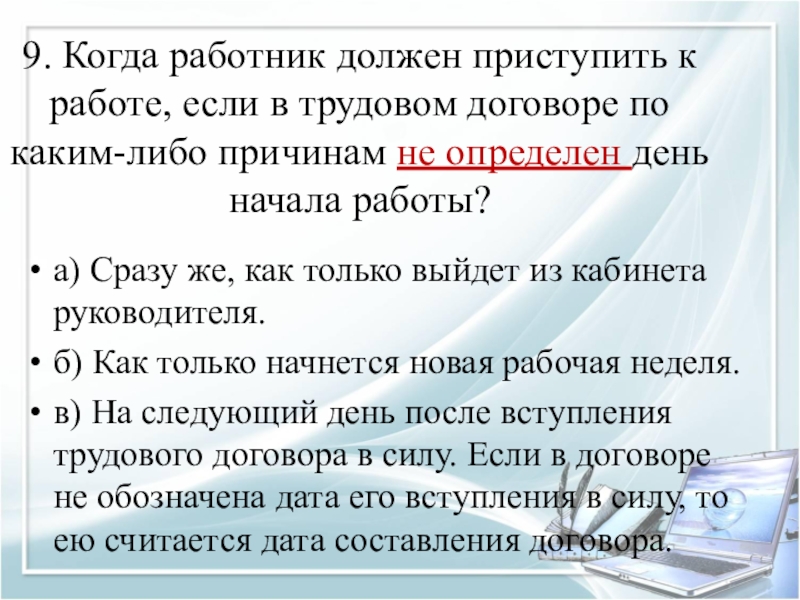 9. Когда работник должен приступить к работе, если в трудовом договоре по каким-либо причинам не определен день начала работы?

• а) Сразу же, как только выйдет из кабинета руководителя.
• б) Как только начнется новая рабочая неделя.
• в) На следующий день после вступления трудового договора в силу. Если в договоре не обозначена дата его вступления в силу, то ею считается дата составления договора.